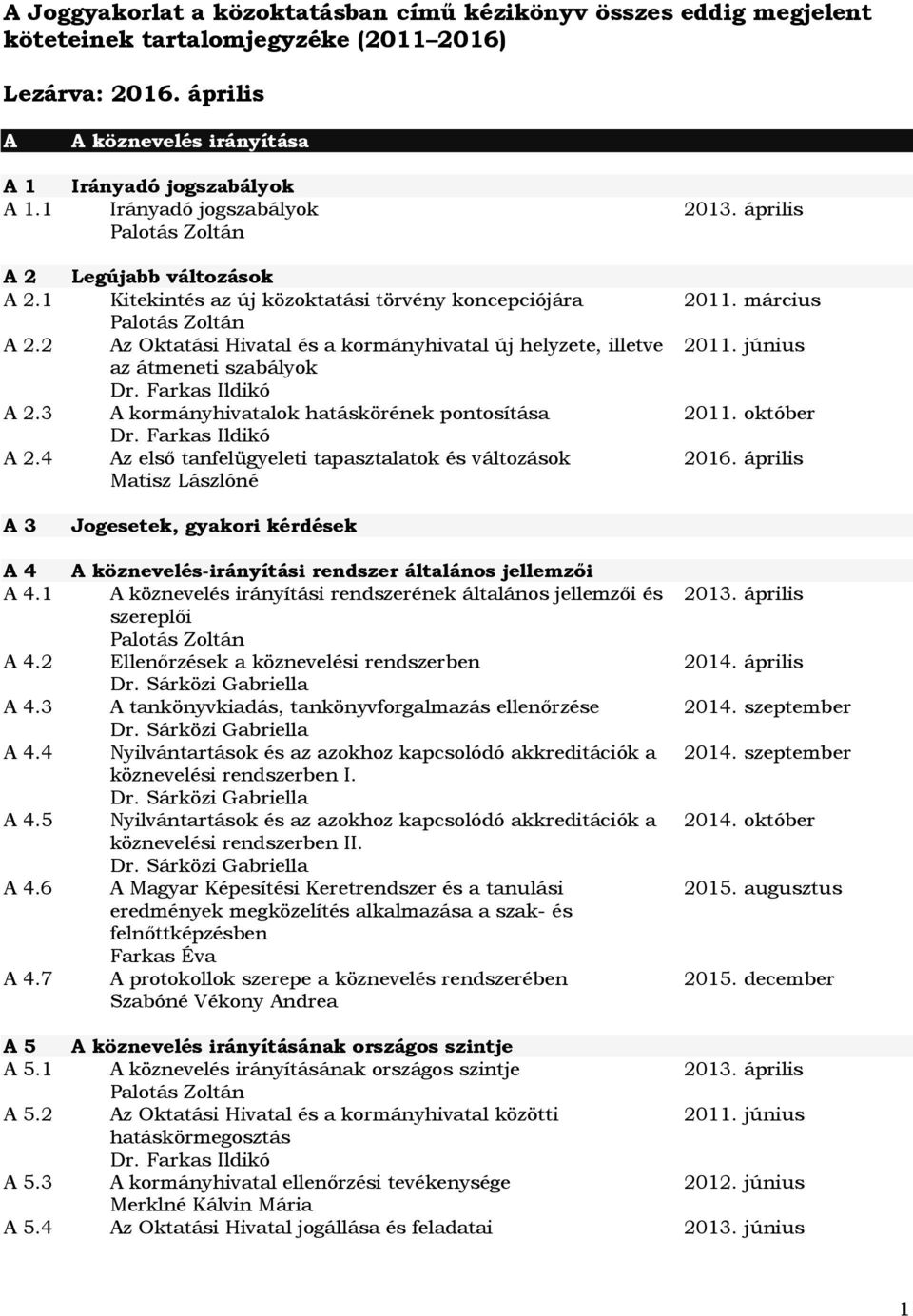 A Joggyakorlat a közoktatásban című kézikönyv összes eddig megjelent köteteinek tartalomjegyzéke (2011–2016)

Lezárva: 2016. április

A A köznevelés irányítása

A 1 Irányadó jogszabályok
A 1.1 Irányadó jogszabályok 2013. április
Palotás Zoltán

A 2 Legújabb változások
A 2.1 Kitekintés az új közoktatási törvény koncepciójára 2011. március
Palotás Zoltán
A 2.2 Az Oktatási Hivatal és a kormányhivatal új helyzete, illetve az átmeneti szabályok 2011. június
Dr. Farkas Ildikó
A 2.3 A kormányhivatalok hatáskörének pontosítása 2011. október
Dr. Farkas Ildikó
A 2.4 Az első tanfelügyeleti tapasztalatok és változások 2016. április
Matisz Lászlóné

A 3 Jogesetek, gyakori kérdések

A 4 A köznevelés-irányítási rendszer általános jellemzői
A 4.1 A köznevelés irányítási rendszerének általános jellemzői és szereplői 2013. április
Palotás Zoltán
A 4.2 Ellenőrzések a köznevelési rendszerben 2014. április
Dr. Sárközi Gabriella
A 4.3 A tankönyvkiadás, tankönyvforgalmazás ellenőrzése 2014. szeptember
Dr. Sárközi Gabriella
A 4.4 Nyilvántartások és az azokhoz kapcsolódó akkreditációk a köznevelési rendszerben I. 2014. szeptember
Dr. Sárközi Gabriella
A 4.5 Nyilvántartások és az azokhoz kapcsolódó akkreditációk a köznevelési rendszerben II. 2014. október
Dr. Sárközi Gabriella
A 4.6 A Magyar Képesítési Keretrendszer és a tanulási eredmények megközelítés alkalmazása a szak- és felnőttképzésben 2015. augusztus
Farkas Éva
A 4.7 A protokollok szerepe a köznevelés rendszerében 2015. december
Szabóné Vékony Andrea

A 5 A köznevelés irányításának országos szintje
A 5.1 A köznevelés irányításának országos szintje 2013. április
Palotás Zoltán
A 5.2 Az Oktatási Hivatal és a kormányhivatal közötti hatáskörmegosztás 2011. június
Dr. Farkas Ildikó
A 5.3 A kormányhivatal ellenőrzési tevékenysége 2012. június
Merklné Kálvin Mária
A 5.4 Az Oktatási Hivatal jogállása és feladatai 2013. június

1